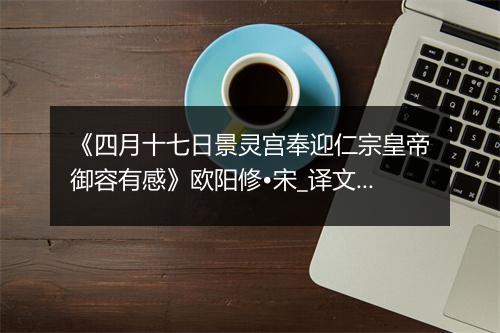 《四月十七日景灵宫奉迎仁宗皇帝御容有感》欧阳修•宋_译文...